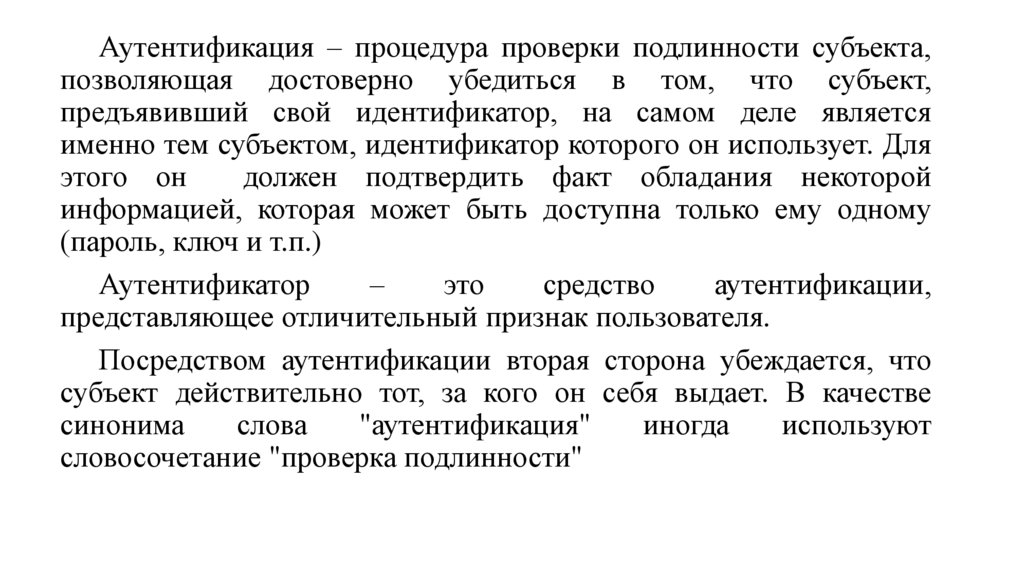 Аутентификация – процедура проверки подлинности субъекта, позволяющая достоверно убедиться в том, что субъект, предъявивший свой идентификатор, на самом деле является именно тем субъектом, идентификатор которого он использует. Для этого он должен подтвердить факт обладания некоторой информацией, которая может быть доступна только ему одному (пароль, ключ и т.п.)

Аутентификатор – это средство аутентификации, представляющее отличительный признак пользователя.

Посредством аутентификации вторая сторона убеждается, что субъект действительно тот, за кого он себя выдает. В качестве синонима слова "аутентификация" иногда используют словосочетание "проверка подлинности"